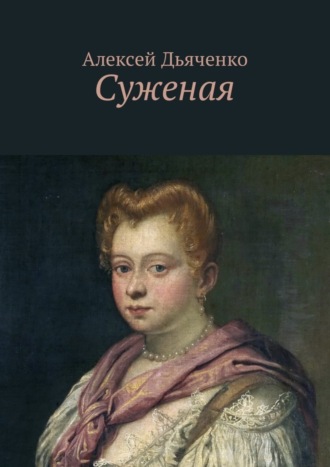 Алексей Дьяченко
Суженая